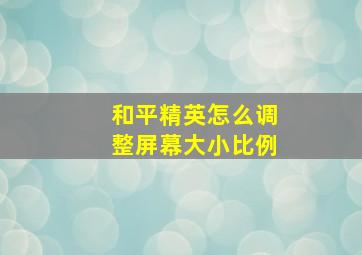 和平精英怎么调整屏幕大小比例